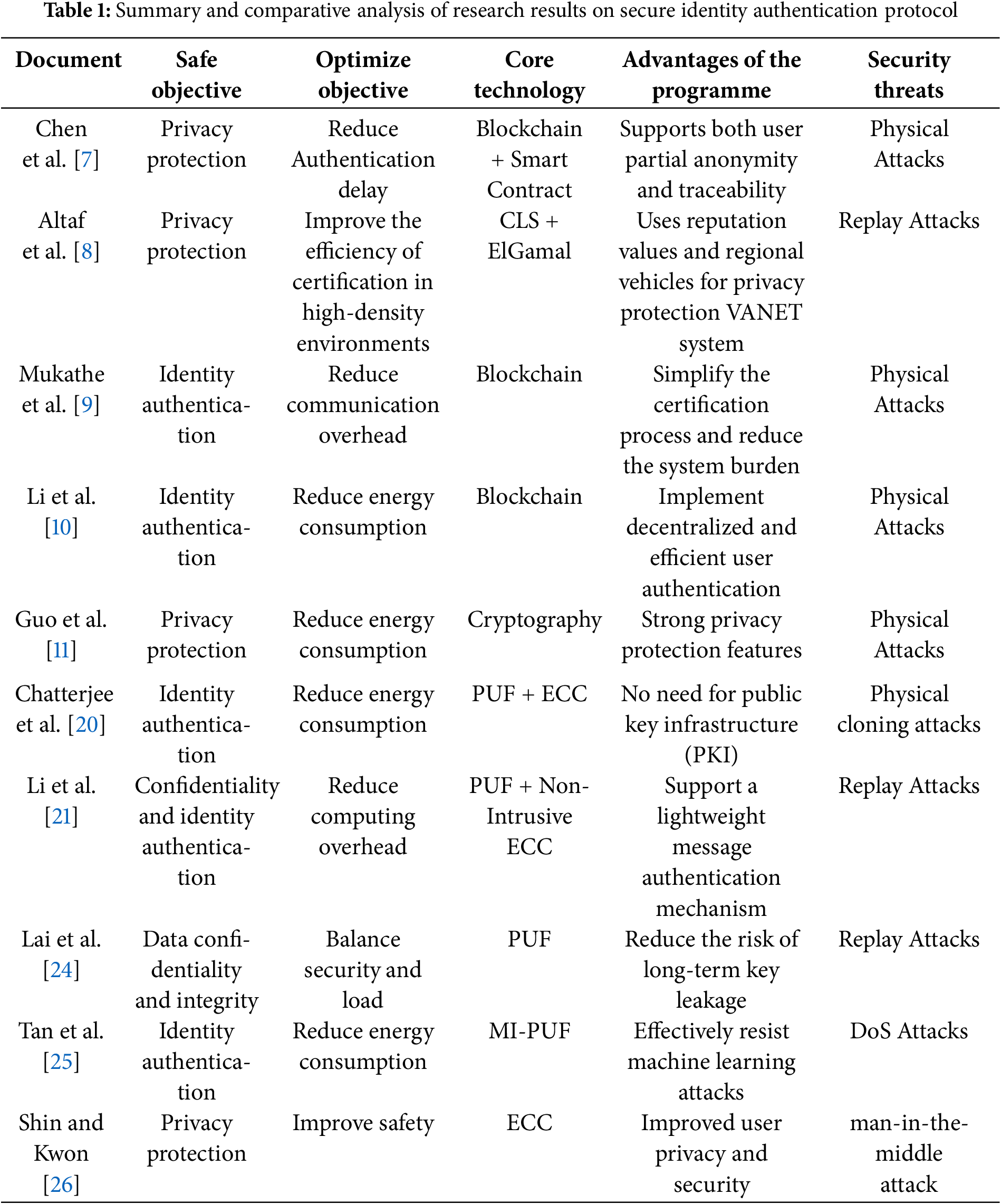 **Table 1:** Summary and comparative analysis of research results on secure identity authentication protocol

| Document | Safe objective | Optimize objective | Core technology | Advantages of the programme | Security threats |
|---|---|---|---|---|---|
| Chen et al. [7] | Privacy protection | Reduce Authentication delay | Blockchain + Smart Contract | Supports both user partial anonymity and traceability | Physical Attacks |
| Altaf et al. [8] | Privacy protection | Improve the efficiency of certification in high-density environments | CLS + ElGamal | Uses reputation values and regional vehicles for privacy protection VANET system | Replay Attacks |
| Mukathe et al. [9] | Identity authentication | Reduce communication overhead | Blockchain | Simplify the certification process and reduce the system burden | Physical Attacks |
| Li et al. [10] | Identity authentication | Reduce energy consumption | Blockchain | Implement decentralized and efficient user authentication | Physical Attacks |
| Guo et al. [11] | Privacy protection | Reduce energy consumption | Cryptography | Strong privacy protection features | Physical Attacks |
| Chatterjee et al. [20] | Identity authentication | Reduce energy consumption | PUF + ECC | No need for public key infrastructure (PKI) | Physical cloning attacks |
| Li et al. [21] | Confidentiality and identity authentication | Reduce computing overhead | PUF + Non-Intrusive ECC | Support a lightweight message authentication mechanism | Replay Attacks |
| Lai et al. [24] | Data confidentiality and integrity | Balance security and load | PUF | Reduce the risk of long-term key leakage | Replay Attacks |
| Tan et al. [25] | Identity authentication | Reduce energy consumption | MI-PUF | Effectively resist machine learning attacks | DoS Attacks |
| Shin and Kwon [26] | Privacy protection | Improve safety | ECC | Improved user privacy and security | man-in-the-middle attack |